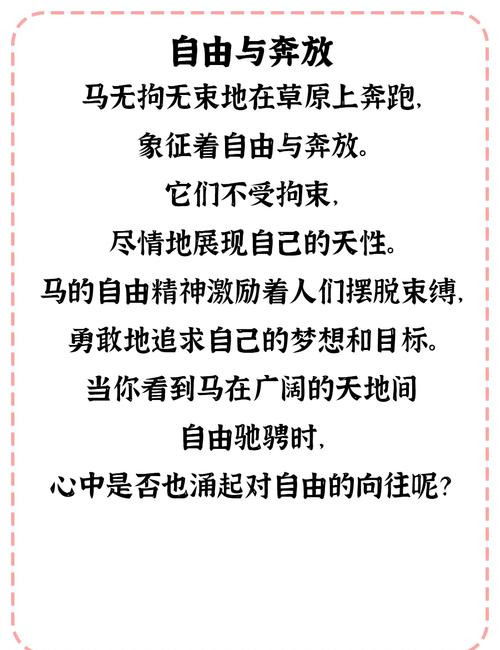 自由与奔放

马无拘无束地在草原上奔跑，
象征着自由与奔放。
它们不受拘束，
尽情地展现自己的天性。
马的自由精神激励着人们摆脱束缚，
勇敢地追求自己的梦想和目标。
当你看到马在广阔的天地间
自由驰骋时，
心中是否也涌起对自由的向往呢？